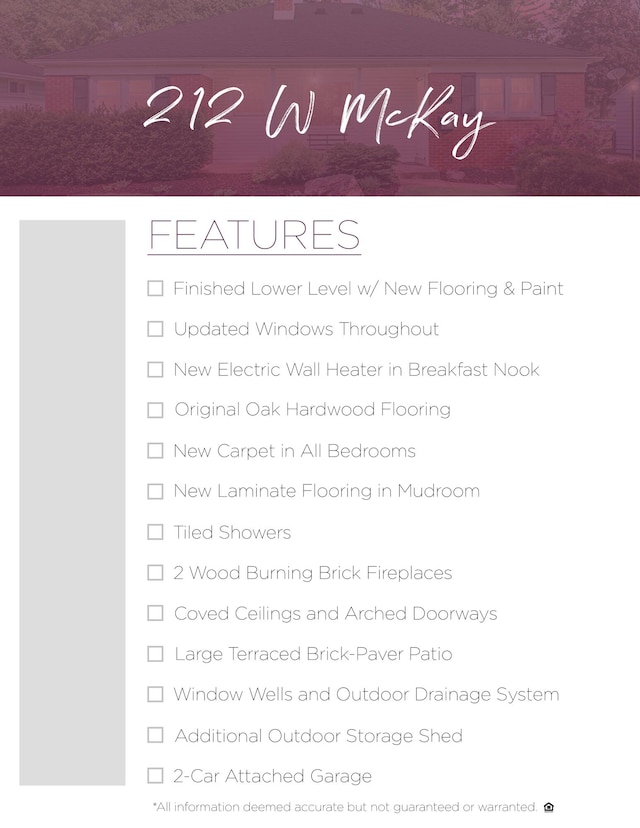 212 W McKay

FEATURES

☐ Finished Lower Level w/ New Flooring & Paint

☐ Updated Windows Throughout

☐ New Electric Wall Heater in Breakfast Nook

☐ Original Oak Hardwood Flooring

☐ New Carpet in All Bedrooms

☐ New Laminate Flooring in Mudroom

☐ Tiled Showers

☐ 2 Wood Burning Brick Fireplaces

☐ Coved Ceilings and Arched Doorways

☐ Large Terraced Brick-Paver Patio

☐ Window Wells and Outdoor Drainage System

☐ Additional Outdoor Storage Shed

☐ 2-Car Attached Garage

*All information deemed accurate but not guaranteed or warranted.